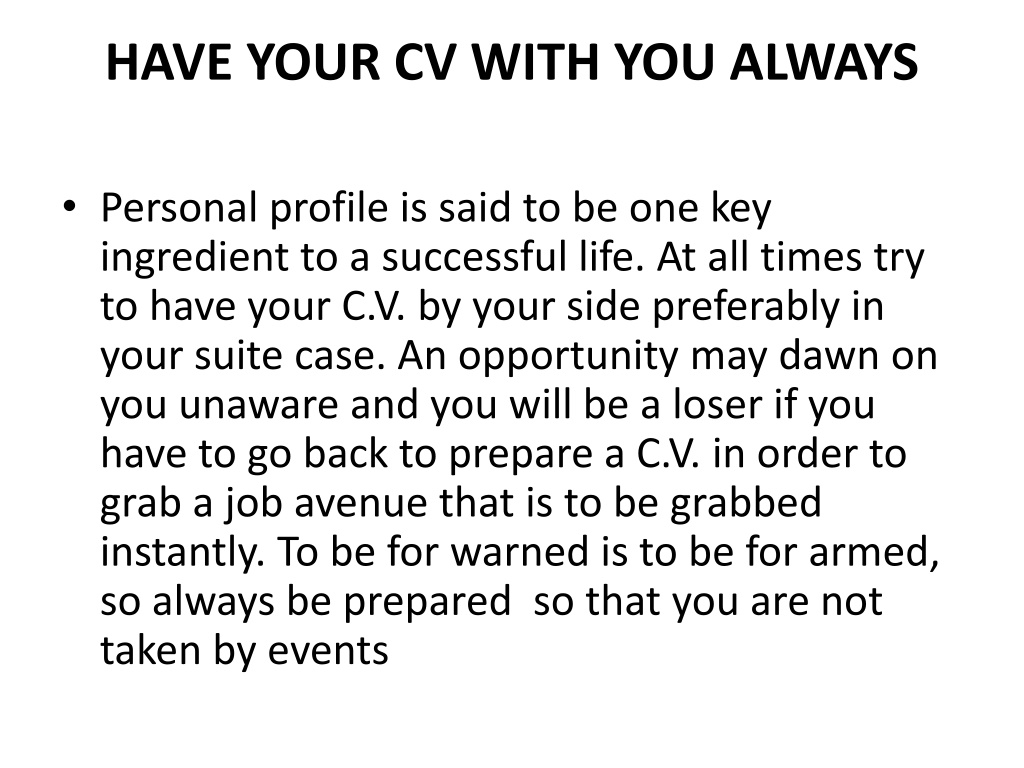 HAVE YOUR CV WITH YOU ALWAYS

• Personal profile is said to be one key ingredient to a successful life. At all times try to have your C.V. by your side preferably in your suite case. An opportunity may dawn on you unaware and you will be a loser if you have to go back to prepare a C.V. in order to grab a job avenue that is to be grabbed instantly. To be for warned is to be for armed, so always be prepared so that you are not taken by events